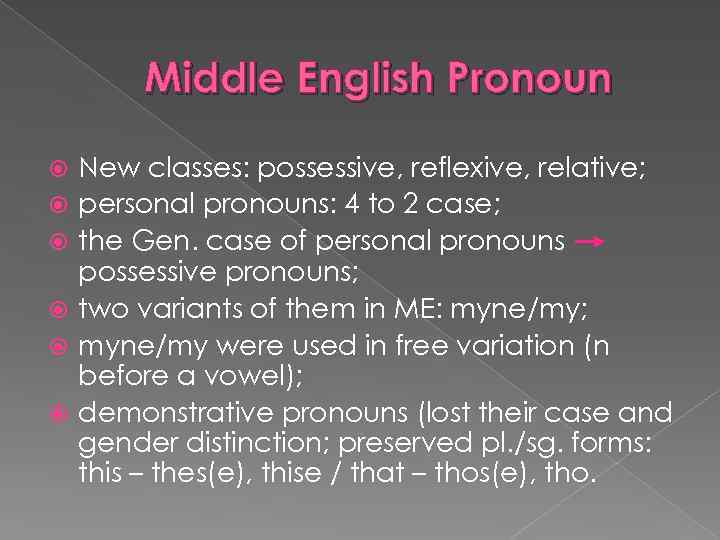 Middle English Pronoun

New classes: possessive, reflexive, relative;
personal pronouns: 4 to 2 case;
the Gen. case of personal pronouns → possessive pronouns;
two variants of them in ME: myne/my;
myne/my were used in free variation (n before a vowel);
demonstrative pronouns (lost their case and gender distinction; preserved pl./sg. forms: this – thes(e), thise / that – thos(e), tho.